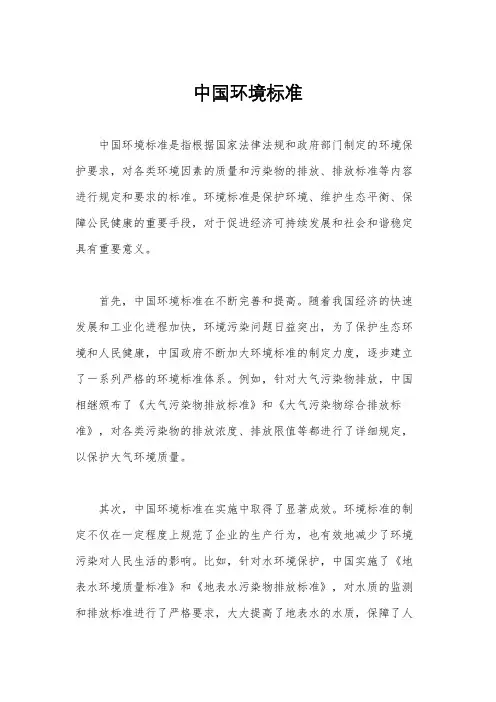 中国环境标准

中国环境标准是指根据国家法律法规和政府部门制定的环境保护要求，对各类环境因素的质量和污染物的排放、排放标准等内容进行规定和要求的标准。环境标准是保护环境、维护生态平衡、保障公民健康的重要手段，对于促进经济可持续发展和社会和谐稳定具有重要意义。

首先，中国环境标准在不断完善和提高。随着我国经济的快速发展和工业化进程加快，环境污染问题日益突出，为了保护生态环境和人民健康，中国政府不断加大环境标准的制定力度，逐步建立了一系列严格的环境标准体系。例如，针对大气污染物排放，中国相继颁布了《大气污染物排放标准》和《大气污染物综合排放标准》，对各类污染物的排放浓度、排放限值等都进行了详细规定，以保护大气环境质量。

其次，中国环境标准在实施中取得了显著成效。环境标准的制定不仅在一定程度上规范了企业的生产行为，也有效地减少了环境污染对人民生活的影响。比如，针对水环境保护，中国实施了《地表水环境质量标准》和《地表水污染物排放标准》，对水质的监测和排放标准进行了严格要求，大大提高了地表水的水质，保障了人